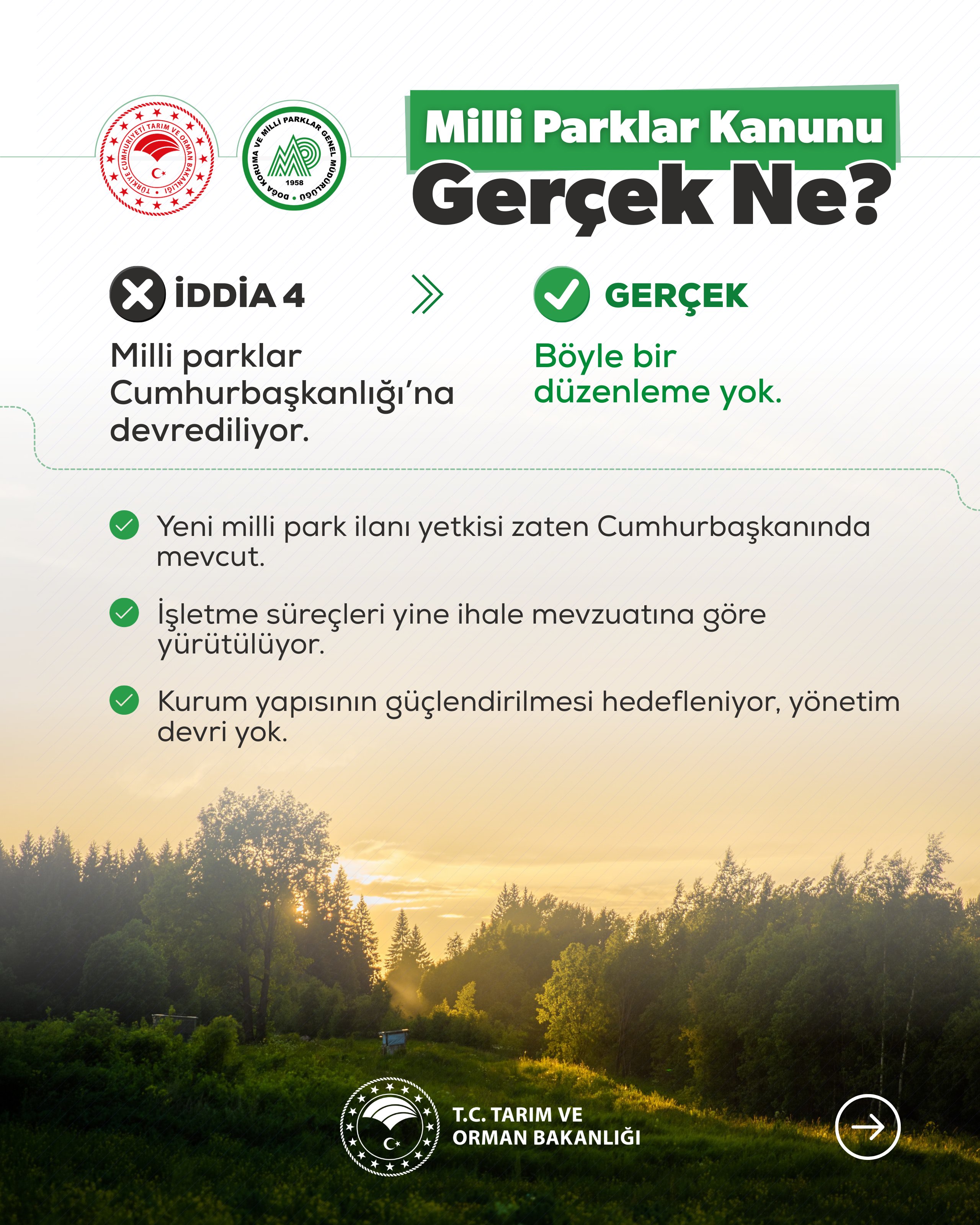 TÜRKİYE CUMHURİYETİ TARIM VE ORMAN BAKANLIĞI

DOĞA KORUMA VE MİLLİ PARKLAR GENEL MÜDÜRLÜĞÜ 1958

Milli Parklar Kanunu
Gerçek Ne?

İDDİA 4

Milli parklar Cumhurbaşkanlığı'na devrediliyor.

GERÇEK

Böyle bir düzenleme yok.

Yeni milli park ilanı yetkisi zaten Cumhurbaşkanında mevcut.

İşletme süreçleri yine ihale mevzuatına göre yürütülüyor.

Kurum yapısının güçlendirilmesi hedefleniyor, yönetim devri yok.

T.C. TARIM VE ORMAN BAKANLIĞI